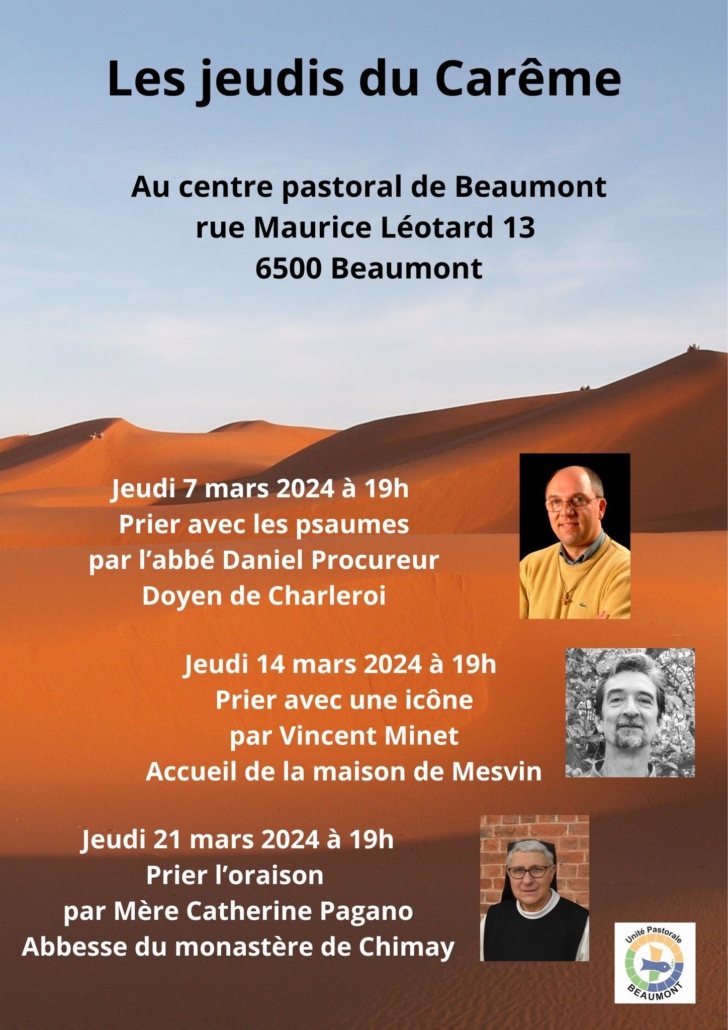 Les jeudis du Carême

Au centre pastoral de Beaumont
rue Maurice Léotard 13
6500 Beaumont

Jeudi 7 mars 2024 à 19h
Prier avec les psaumes
par l'abbé Daniel Procureur
Doyen de Charleroi

Jeudi 14 mars 2024 à 19h
Prier avec une icône
par Vincent Minet
Accueil de la maison de Mesvin

Jeudi 21 mars 2024 à 19h
Prier l'oraison
par Mère Catherine Pagano
Abbesse du monastère de Chimay

Unité Pastorale
BEAUMONT